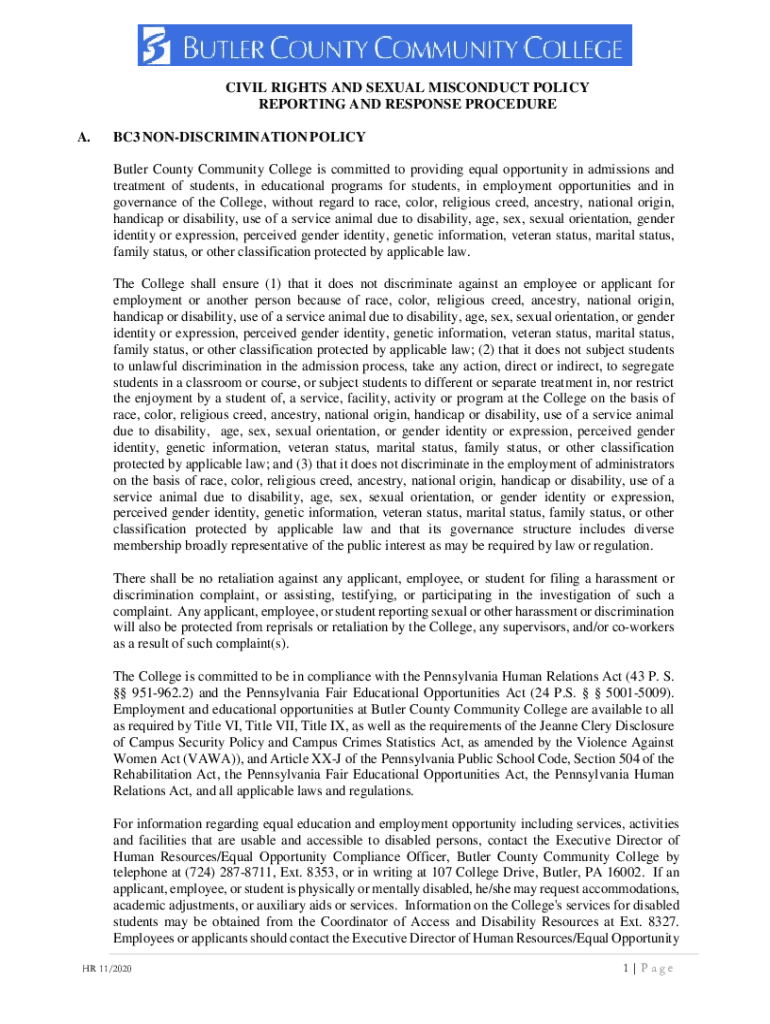 BUTLER COUNTY COMMUNITY COLLEGE

CIVIL RIGHTS AND SEXUAL MISCONDUCT POLICY
REPORTING AND RESPONSE PROCEDURE

A. BC3 NON-DISCRIMINATION POLICY

Butler County Community College is committed to providing equal opportunity in admissions and treatment of students, in educational programs for students, in employment opportunities and in governance of the College, without regard to race, color, religious creed, ancestry, national origin, handicap or disability, use of a service animal due to disability, age, sex, sexual orientation, gender identity or expression, perceived gender identity, genetic information, veteran status, marital status, family status, or other classification protected by applicable law.

The College shall ensure (1) that it does not discriminate against an employee or applicant for employment or another person because of race, color, religious creed, ancestry, national origin, handicap or disability, use of a service animal due to disability, age, sex, sexual orientation, or gender identity or expression, perceived gender identity, genetic information, veteran status, marital status, family status, or other classification protected by applicable law; (2) that it does not subject students to unlawful discrimination in the admission process, take any action, direct or indirect, to segregate students in a classroom or course, or subject students to different or separate treatment in, nor restrict the enjoyment by a student of, a service, facility, activity or program at the College on the basis of race, color, religious creed, ancestry, national origin, handicap or disability, use of a service animal due to disability, age, sex, sexual orientation, or gender identity or expression, perceived gender identity, genetic information, veteran status, marital status, family status, or other classification protected by applicable law; and (3) that it does not discriminate in the employment of administrators on the basis of race, color, religious creed, ancestry, national origin, handicap or disability, use of a service animal due to disability, age, sex, sexual orientation, or gender identity or expression, perceived gender identity, genetic information, veteran status, marital status, family status, or other classification protected by applicable law and that its governance structure includes diverse membership broadly representative of the public interest as may be required by law or regulation.

There shall be no retaliation against any applicant, employee, or student for filing a harassment or discrimination complaint, or assisting, testifying, or participating in the investigation of such a complaint. Any applicant, employee, or student reporting sexual or other harassment or discrimination will also be protected from reprisals or retaliation by the College, any supervisors, and/or co-workers as a result of such complaint(s).

The College is committed to be in compliance with the Pennsylvania Human Relations Act (43 P. S. §§ 951-962.2) and the Pennsylvania Fair Educational Opportunities Act (24 P.S. § § 5001-5009). Employment and educational opportunities at Butler County Community College are available to all as required by Title VI, Title VII, Title IX, as well as the requirements of the Jeanne Clery Disclosure of Campus Security Policy and Campus Crimes Statistics Act, as amended by the Violence Against Women Act (VAWA)), and Article XX-J of the Pennsylvania Public School Code, Section 504 of the Rehabilitation Act, the Pennsylvania Fair Educational Opportunities Act, the Pennsylvania Human Relations Act, and all applicable laws and regulations.

For information regarding equal education and employment opportunity including services, activities and facilities that are usable and accessible to disabled persons, contact the Executive Director of Human Resources/Equal Opportunity Compliance Officer, Butler County Community College by telephone at (724) 287-8711, Ext. 8353, or in writing at 107 College Drive, Butler, PA 16002. If an applicant, employee, or student is physically or mentally disabled, he/she may request accommodations, academic adjustments, or auxiliary aids or services. Information on the College's services for disabled students may be obtained from the Coordinator of Access and Disability Resources at Ext. 8327. Employees or applicants should contact the Executive Director of Human Resources/Equal Opportunity

HR 11/2020

1 | P a g e